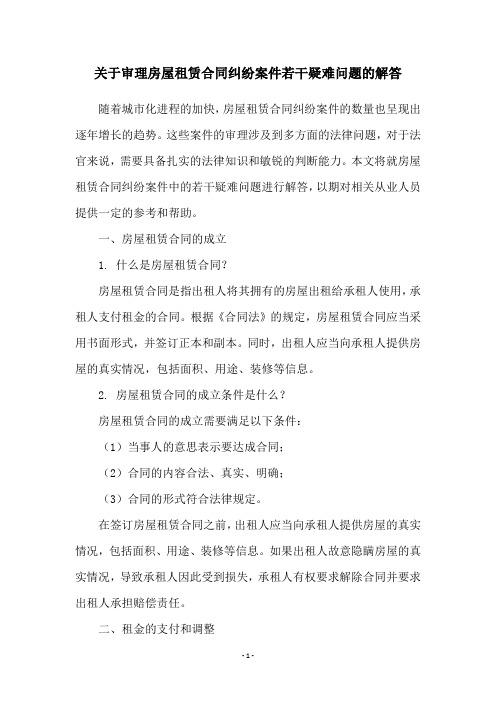 关于审理房屋租赁合同纠纷案件若干疑难问题的解答

随着城市化进程的加快，房屋租赁合同纠纷案件的数量也呈现出逐年增长的趋势。这些案件的审理涉及到多方面的法律问题，对于法官来说，需要具备扎实的法律知识和敏锐的判断能力。本文将就房屋租赁合同纠纷案件中的若干疑难问题进行解答，以期对相关从业人员提供一定的参考和帮助。

一、房屋租赁合同的成立

1. 什么是房屋租赁合同?

房屋租赁合同是指出租人将其拥有的房屋出租给承租人使用，承租人支付租金的合同。根据《合同法》的规定，房屋租赁合同应当采用书面形式，并签订正本和副本。同时，出租人应当向承租人提供房屋的真实情况，包括面积、用途、装修等信息。

2. 房屋租赁合同的成立条件是什么？

房屋租赁合同的成立需要满足以下条件：

（1）当事人的意思表示要达成合同；

（2）合同的内容合法、真实、明确；

（3）合同的形式符合法律规定。

在签订房屋租赁合同之前，出租人应当向承租人提供房屋的真实情况，包括面积、用途、装修等信息。如果出租人故意隐瞒房屋的真实情况，导致承租人因此受到损失，承租人有权要求解除合同并要求出租人承担赔偿责任。

二、租金的支付和调整

- 1 -